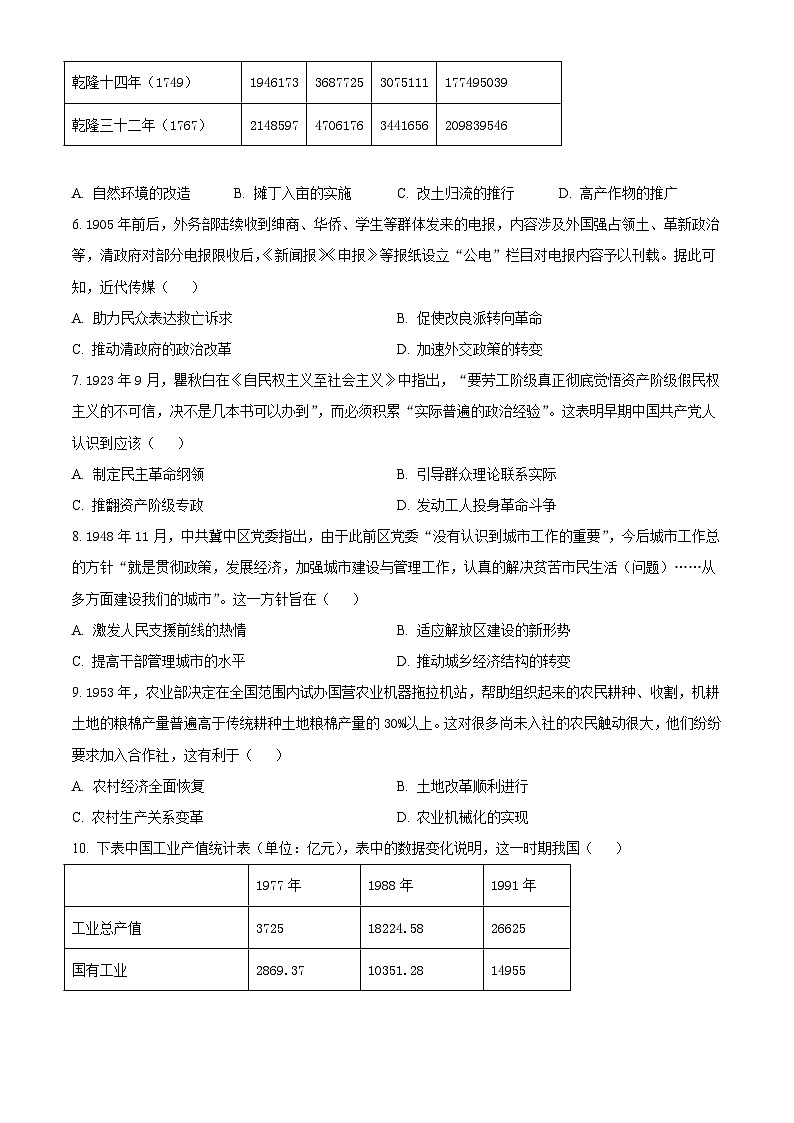 | 乾隆十四年（1749） | 1946173 | 3687725 | 3075111 | 177495039 |
|---|---|---|---|---|
| 乾隆三十二年（1767） | 2148597 | 4706176 | 3441656 | 209839546 |

A. 自然环境的改造　　B. 摊丁入亩的实施　　C. 改土归流的推行　　D. 高产作物的推广

6. 1905 年前后，外务部陆续收到绅商、华侨、学生等群体发来的电报，内容涉及外国强占领土、革新政治等，清政府对部分电报限收后，《新闻报》《申报》等报纸设立“公电”栏目对电报内容予以刊载。据此可知，近代传媒（　　）

A. 助力民众表达救亡诉求　　B. 促使改良派转向革命

C. 推动清政府的政治改革　　D. 加速外交政策的转变

7. 1923 年 9 月，瞿秋白在《自民权主义至社会主义》中指出，“要劳工阶级真正彻底觉悟资产阶级假民权主义的不可信，决不是几本书可以办到”，而必须积累“实际普遍的政治经验”。这表明早期中国共产党人认识到应该（　　）

A. 制定民主革命纲领　　B. 引导群众理论联系实际

C. 推翻资产阶级专政　　D. 发动工人投身革命斗争

8. 1948 年 11 月，中共冀中区党委指出，由于此前区党委“没有认识到城市工作的重要”，今后城市工作总的方针“就是贯彻政策，发展经济，加强城市建设与管理工作，认真的解决贫苦市民生活（问题）……从多方面建设我们的城市”。这一方针旨在（　　）

A. 激发人民支援前线的热情　　B. 适应解放区建设的新形势

C. 提高干部管理城市的水平　　D. 推动城乡经济结构的转变

9. 1953 年，农业部决定在全国范围内试办国营农业机器拖拉机站，帮助组织起来的农民耕种、收割，机耕土地的粮棉产量普遍高于传统耕种土地粮棉产量的 30%以上。这对很多尚未入社的农民触动很大，他们纷纷要求加入合作社，这有利于（　　）

A. 农村经济全面恢复　　B. 土地改革顺利进行

C. 农村生产关系变革　　D. 农业机械化的实现

10. 下表中国工业产值统计表（单位：亿元），表中的数据变化说明，这一时期我国（　　）

|  | 1977 年 | 1988 年 | 1991 年 |
|---|---|---|---|
| 工业总产值 | 3725 | 18224.58 | 26625 |
| 国有工业 | 2869.37 | 10351.28 | 14955 |